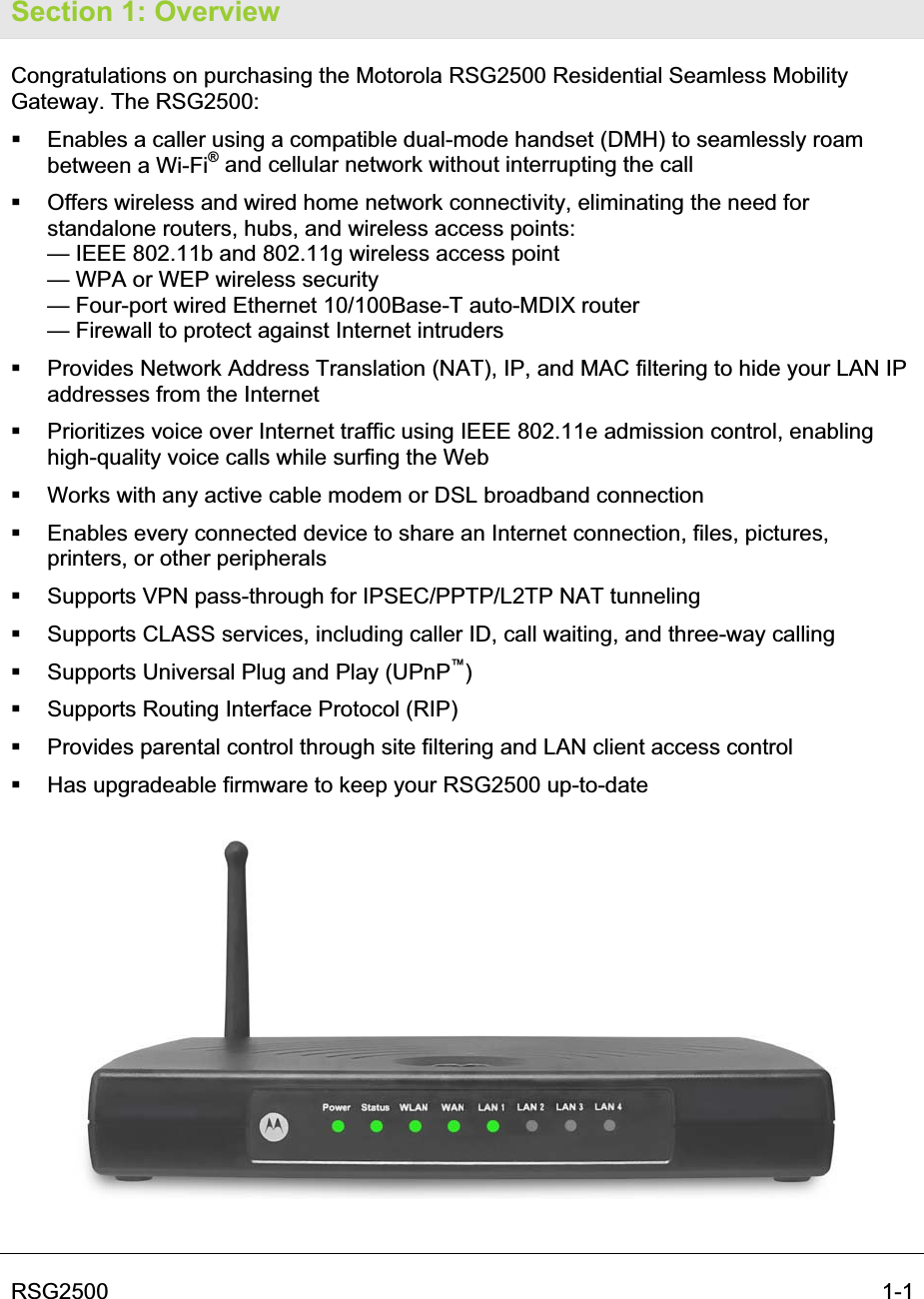 Section 1: Overview

Congratulations on purchasing the Motorola RSG2500 Residential Seamless Mobility Gateway. The RSG2500:

▪ Enables a caller using a compatible dual-mode handset (DMH) to seamlessly roam between a Wi-Fi® and cellular network without interrupting the call

▪ Offers wireless and wired home network connectivity, eliminating the need for standalone routers, hubs, and wireless access points:
— IEEE 802.11b and 802.11g wireless access point
— WPA or WEP wireless security
— Four-port wired Ethernet 10/100Base-T auto-MDIX router
— Firewall to protect against Internet intruders

▪ Provides Network Address Translation (NAT), IP, and MAC filtering to hide your LAN IP addresses from the Internet

▪ Prioritizes voice over Internet traffic using IEEE 802.11e admission control, enabling high-quality voice calls while surfing the Web

▪ Works with any active cable modem or DSL broadband connection

▪ Enables every connected device to share an Internet connection, files, pictures, printers, or other peripherals

▪ Supports VPN pass-through for IPSEC/PPTP/L2TP NAT tunneling

▪ Supports CLASS services, including caller ID, call waiting, and three-way calling

▪ Supports Universal Plug and Play (UPnP™)

▪ Supports Routing Interface Protocol (RIP)

▪ Provides parental control through site filtering and LAN client access control

▪ Has upgradeable firmware to keep your RSG2500 up-to-date

Power Status WLAN WAN LAN 1 LAN 2 LAN 3 LAN 4

RSG2500 1-1